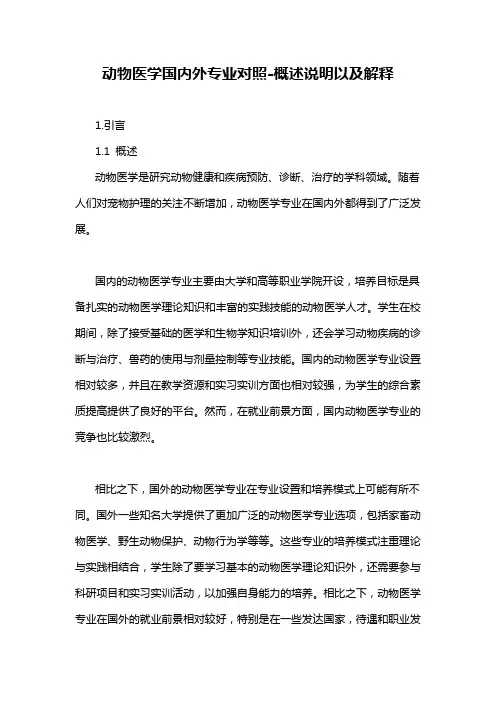 动物医学国内外专业对照-概述说明以及解释

1.引言

1.1 概述

动物医学是研究动物健康和疾病预防、诊断、治疗的学科领域。随着人们对宠物护理的关注不断增加，动物医学专业在国内外都得到了广泛发展。

国内的动物医学专业主要由大学和高等职业学院开设，培养目标是具备扎实的动物医学理论知识和丰富的实践技能的动物医学人才。学生在校期间，除了接受基础的医学和生物学知识培训外，还会学习动物疾病的诊断与治疗、兽药的使用与剂量控制等专业技能。国内的动物医学专业设置相对较多，并且在教学资源和实习实训方面也相对较强，为学生的综合素质提高提供了良好的平台。然而，在就业前景方面，国内动物医学专业的竞争也比较激烈。

相比之下，国外的动物医学专业在专业设置和培养模式上可能有所不同。国外一些知名大学提供了更加广泛的动物医学专业选项，包括家畜动物医学、野生动物保护、动物行为学等等。这些专业的培养模式注重理论与实践相结合，学生除了要学习基本的动物医学理论知识外，还需要参与科研项目和实习实训活动，以加强自身能力的培养。相比之下，动物医学专业在国外的就业前景相对较好，特别是在一些发达国家，待遇和职业发